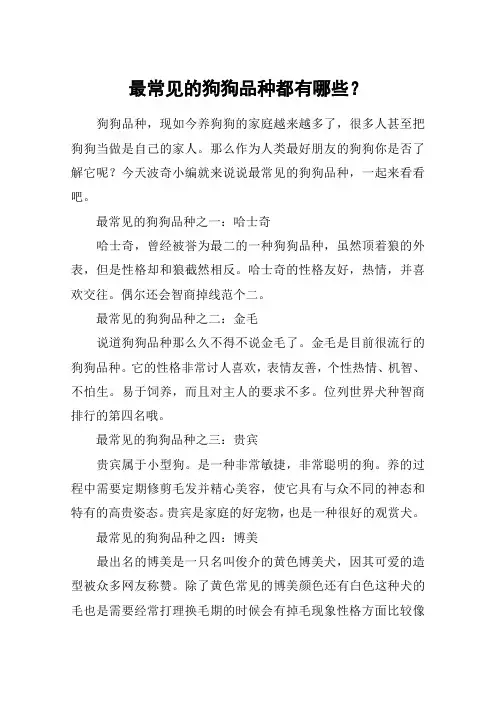 最常见的狗狗品种都有哪些？

狗狗品种，现如今养狗狗的家庭越来越多了，很多人甚至把狗狗当做是自己的家人。那么作为人类最好朋友的狗狗你是否了解它呢？今天波奇小编就来说说最常见的狗狗品种，一起来看看吧。

最常见的狗狗品种之一：哈士奇

哈士奇，曾经被誉为最二的一种狗狗品种，虽然顶着狼的外表，但是性格却和狼截然相反。哈士奇的性格友好，热情，并喜欢交往。偶尔还会智商掉线范个二。

最常见的狗狗品种之二：金毛

说道狗狗品种那么久不得不说金毛了。金毛是目前很流行的狗狗品种。它的性格非常讨人喜欢，表情友善，个性热情、机智、不怕生。易于饲养，而且对主人的要求不多。位列世界犬种智商排行的第四名哦。

最常见的狗狗品种之三：贵宾

贵宾属于小型狗。是一种非常敏捷，非常聪明的狗。养的过程中需要定期修剪毛发并精心美容，使它具有与众不同的神态和特有的高贵姿态。贵宾是家庭的好宠物，也是一种很好的观赏犬。

最常见的狗狗品种之四：博美

最出名的博美是一只名叫俊介的黄色博美犬，因其可爱的造型被众多网友称赞。除了黄色常见的博美颜色还有白色这种犬的毛也是需要经常打理换毛期的时候会有掉毛现象性格方面比较像